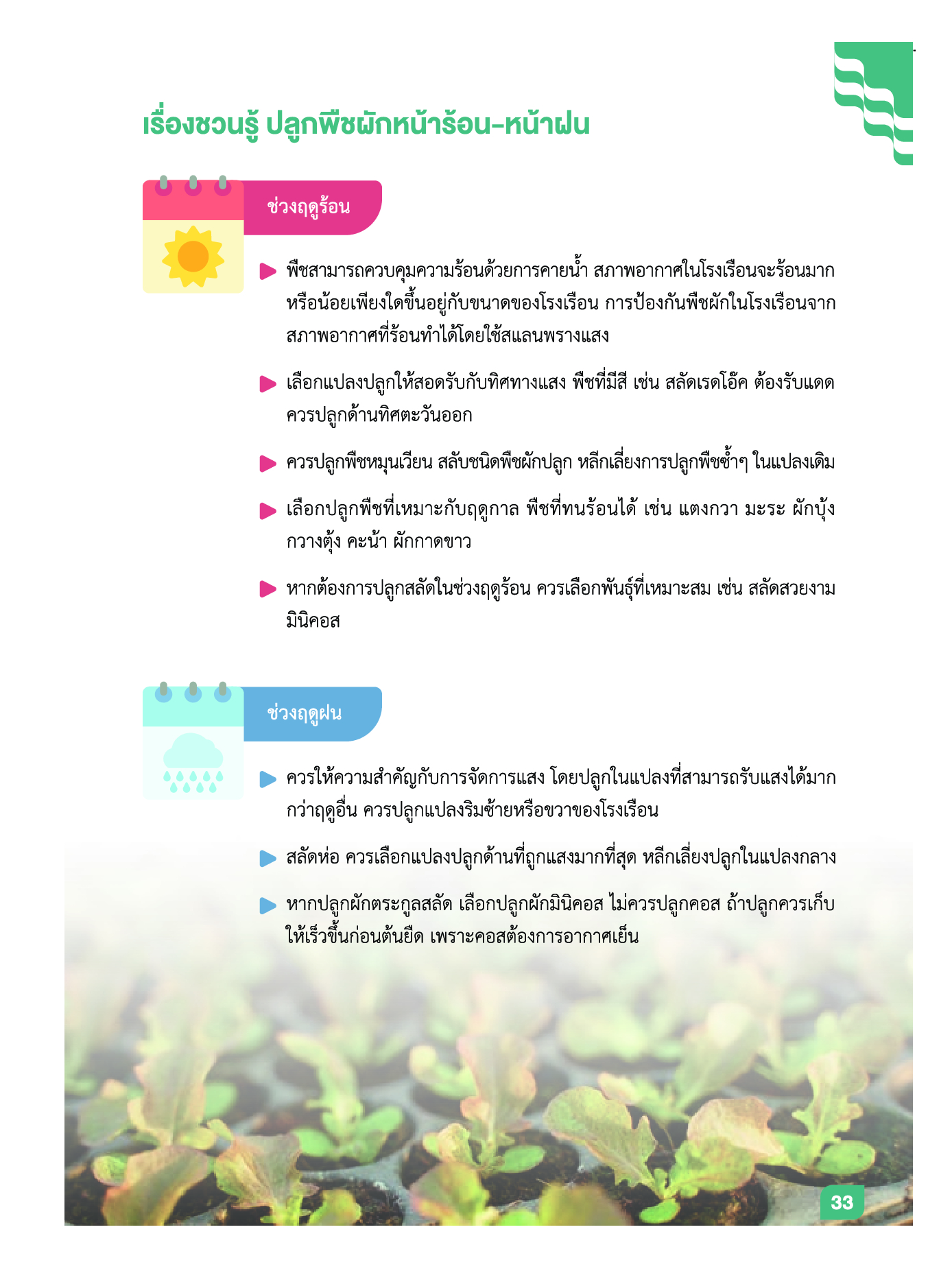 เรื่องชวนรู้ ปลูกพืชผักหน้าร้อน-หน้าฝน

ช่วงฤดูร้อน

พืชสามารถควบคุมความร้อนด้วยการคายน้ำ สภาพอากาศในโรงเรือนจะร้อนมากหรือน้อยเพียงใดขึ้นอยู่กับขนาดของโรงเรือน การป้องกันพืชผักในโรงเรือนจากสภาพอากาศที่ร้อนทำได้โดยใช้สแลนพรางแสง

เลือกแปลงปลูกให้สอดรับกับทิศทางแสง พืชที่มีสี เช่น สลัดเรดโอ๊ค ต้องรับแดด ควรปลูกด้านทิศตะวันออก

ควรปลูกพืชหมุนเวียน สลับชนิดพืชผักปลูก หลีกเลี่ยงการปลูกพืชซ้ำๆ ในแปลงเดิม

เลือกปลูกพืชที่เหมาะกับฤดูกาล พืชที่ทนร้อนได้ เช่น แตงกวา มะระ ผักบุ้ง กวางตุ้ง คะน้า ผักกาดขาว

หากต้องการปลูกสลัดในช่วงฤดูร้อน ควรเลือกพันธุ์ที่เหมาะสม เช่น สลัดสวยงาม มินิคอส

ช่วงฤดูฝน

ควรให้ความสำคัญกับการจัดการแสง โดยปลูกในแปลงที่สามารถรับแสงได้มากกว่าฤดูอื่น ควรปลูกแปลงริมซ้ายหรือขวาของโรงเรือน

สลัดห่อ ควรเลือกแปลงปลูกด้านที่ถูกแสงมากที่สุด หลีกเลี่ยงปลูกในแปลงกลาง

หากปลูกผักตระกูลสลัด เลือกปลูกผักมินิคอส ไม่ควรปลูกคอส ถ้าปลูกควรเก็บให้เร็วขึ้นก่อนต้นยืด เพราะคอสต้องการอากาศเย็น

33